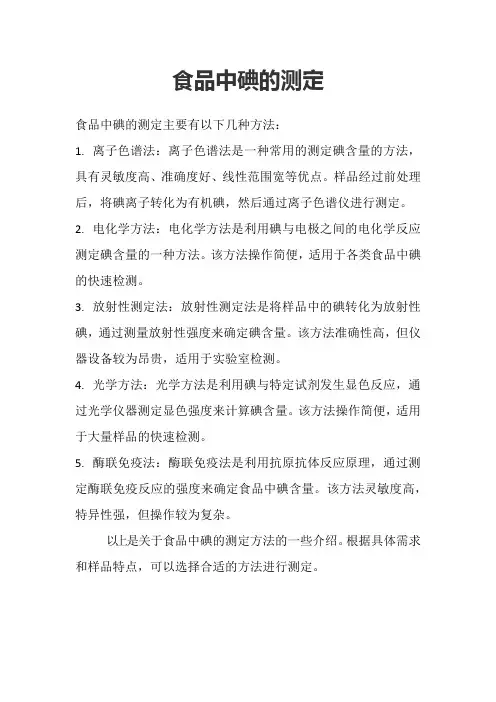 食品中碘的测定

食品中碘的测定主要有以下几种方法：

1. 离子色谱法：离子色谱法是一种常用的测定碘含量的方法，具有灵敏度高、准确度好、线性范围宽等优点。样品经过前处理后，将碘离子转化为有机碘，然后通过离子色谱仪进行测定。

2. 电化学方法：电化学方法是利用碘与电极之间的电化学反应测定碘含量的一种方法。该方法操作简便，适用于各类食品中碘的快速检测。

3. 放射性测定法：放射性测定法是将样品中的碘转化为放射性碘，通过测量放射性强度来确定碘含量。该方法准确性高，但仪器设备较为昂贵，适用于实验室检测。

4. 光学方法：光学方法是利用碘与特定试剂发生显色反应，通过光学仪器测定显色强度来计算碘含量。该方法操作简便，适用于大量样品的快速检测。

5. 酶联免疫法：酶联免疫法是利用抗原抗体反应原理，通过测定酶联免疫反应的强度来确定食品中碘含量。该方法灵敏度高，特异性强，但操作较为复杂。

以上是关于食品中碘的测定方法的一些介绍。根据具体需求和样品特点，可以选择合适的方法进行测定。